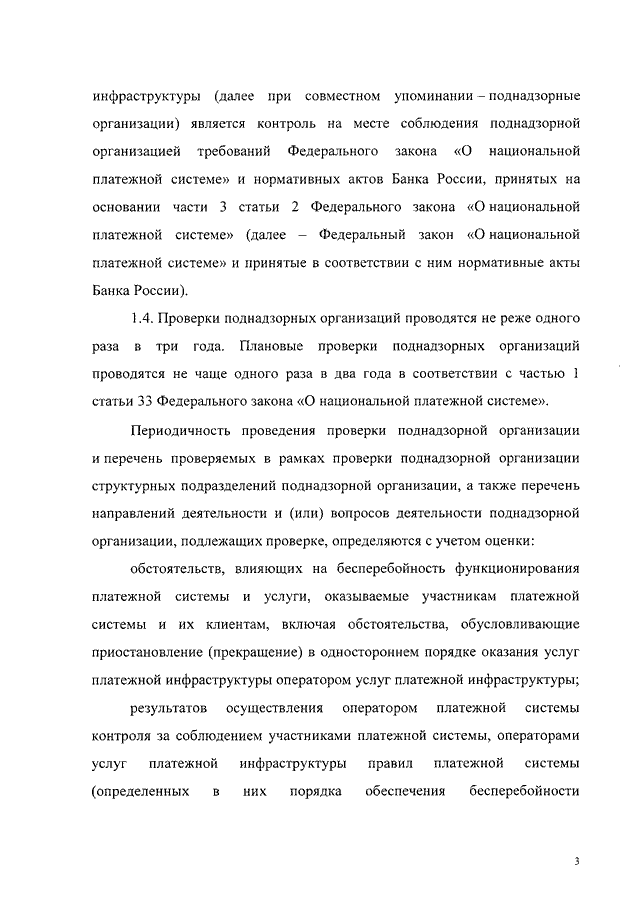 инфраструктуры (далее при совместном упоминании – поднадзорные организации) является контроль на месте соблюдения поднадзорной организацией требований Федерального закона «О национальной платежной системе» и нормативных актов Банка России, принятых на основании части 3 статьи 2 Федерального закона «О национальной платежной системе» (далее – Федеральный закон «О национальной платежной системе» и принятые в соответствии с ним нормативные акты Банка России).

1.4. Проверки поднадзорных организаций проводятся не реже одного раза в три года. Плановые проверки поднадзорных организаций проводятся не чаще одного раза в два года в соответствии с частью 1 статьи 33 Федерального закона «О национальной платежной системе».

Периодичность проведения проверки поднадзорной организации и перечень проверяемых в рамках проверки поднадзорной организации структурных подразделений поднадзорной организации, а также перечень направлений деятельности и (или) вопросов деятельности поднадзорной организации, подлежащих проверке, определяются с учетом оценки:

обстоятельств, влияющих на бесперебойность функционирования платежной системы и услуги, оказываемые участникам платежной системы и их клиентам, включая обстоятельства, обусловливающие приостановление (прекращение) в одностороннем порядке оказания услуг платежной инфраструктуры оператором услуг платежной инфраструктуры;

результатов осуществления оператором платежной системы контроля за соблюдением участниками платежной системы, операторами услуг платежной инфраструктуры правил платежной системы (определенных в них порядка обеспечения бесперебойности

3